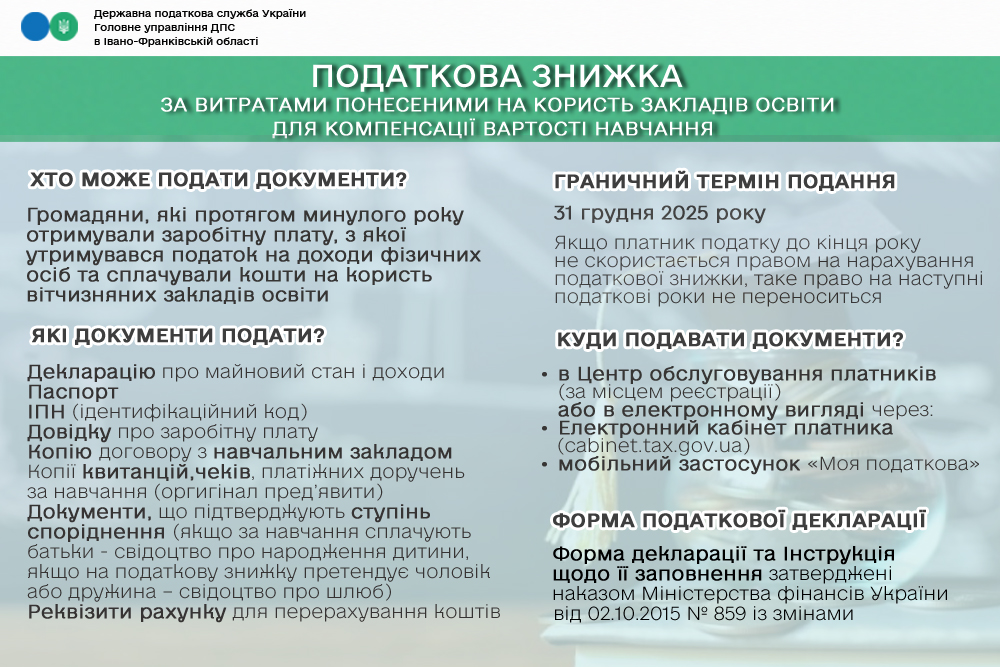 Державна податкова служба України
Головне управління ДПС
в Івано-Франківській області

ПОДАТКОВА ЗНИЖКА
ЗА ВИТРАТАМИ ПОНЕСЕНИМИ НА КОРИСТЬ ЗАКЛАДІВ ОСВІТИ
ДЛЯ КОМПЕНСАЦІЇ ВАРТОСТІ НАВЧАННЯ

ХТО МОЖЕ ПОДАТИ ДОКУМЕНТИ?

Громадяни, які протягом минулого року отримували заробітну плату, з якої утримувався податок на доходи фізичних осіб та сплачували кошти на користь вітчизняних закладів освіти

ЯКІ ДОКУМЕНТИ ПОДАТИ?

Декларацію про майновий стан і доходи
Паспорт
ІПН (ідентифікаційний код)
Довідку про заробітну плату
Копію договору з навчальним закладом
Копії квитанцій,чеків, платіжних доручень за навчання (оригінал пред'явити)
Документи, що підтверджують ступінь споріднення (якщо за навчання сплачують батьки - свідоцтво про народження дитини, якщо на податкову знижку претендує чоловік або дружина – свідоцтво про шлюб)
Реквізити рахунку для перерахування коштів

ГРАНИЧНИЙ ТЕРМІН ПОДАННЯ

31 грудня 2025 року

Якщо платник податку до кінця року не скористається правом на нарахування податкової знижки, таке право на наступні податкові роки не переноситься

КУДИ ПОДАВАТИ ДОКУМЕНТИ?

• в Центр обслуговування платників (за місцем реєстрації) або в електронному вигляді через:
• Електронний кабінет платника (cabinet.tax.gov.ua)
• мобільний застосунок «Моя податкова»

ФОРМА ПОДАТКОВОЇ ДЕКЛАРАЦІЇ

Форма декларації та Інструкція щодо її заповнення затверджені наказом Міністерства фінансів України від 02.10.2015 № 859 із змінами